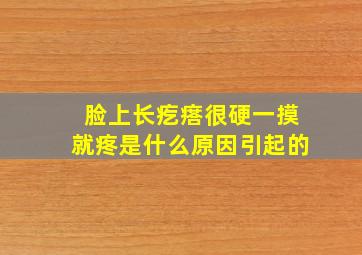 脸上长疙瘩很硬一摸就疼是什么原因引起的